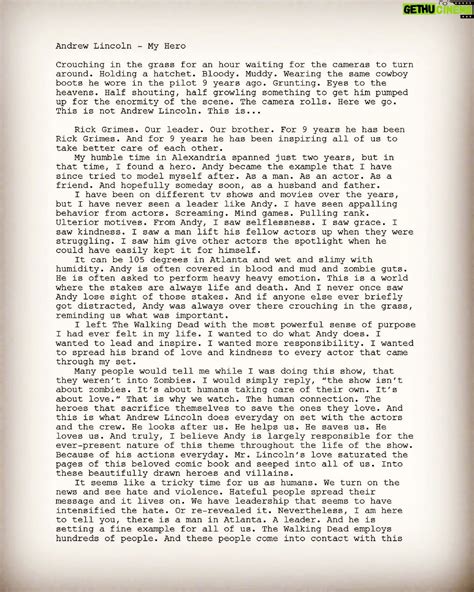 GETHU CINEMA

Andrew Lincoln - My Hero

Crouching in the grass for an hour waiting for the cameras to turn around. Holding a hatchet. Bloody. Muddy. Wearing the same cowboy boots he wore in the pilot 9 years ago. Grunting. Eyes to the heavens. Half shouting, half growling something to get him pumped up for the enormity of the scene. The camera rolls. Here we go. This is not Andrew Lincoln. This is...

Rick Grimes. Our leader. Our brother. For 9 years he has been Rick Grimes. And for 9 years he has been inspiring all of us to take better care of each other.

My humble time in Alexandria spanned just two years, but in that time, I found a hero. Andy became the example that I have since tried to model myself after. As a man. As an actor. As a friend. And hopefully someday soon, as a husband and father.

I have been on different tv shows and movies over the years, but I have never seen a leader like Andy. I have seen appalling behavior from actors. Screaming. Mind games. Pulling rank. Ulterior motives. From Andy, I saw selflessness. I saw grace. I saw kindness. I saw a man lift his fellow actors up when they were struggling. I saw him give other actors the spotlight when he could have easily kept it for himself.

It can be 105 degrees in Atlanta and wet and slimy with humidity. Andy is often covered in blood and mud and zombie guts. He is often asked to perform heavy heavy emotion. This is a world where the stakes are always life and death. And I never once saw Andy lose sight of those stakes. And if anyone else ever briefly got distracted, Andy was always over there crouching in the grass, reminding us what was important.

I left The Walking Dead with the most powerful sense of purpose I had ever felt in my life. I wanted to do what Andy does. I wanted to lead and inspire. I wanted more responsibility. I wanted to spread his brand of love and kindness to every actor that came through my set.

Many people would tell me while I was doing this show, that they weren't into Zombies. I would simply reply, "the show isn't about zombies. It's about humans taking care of their own. It's about love." That is why we watch. The human connection. The heroes that sacrifice themselves to save the ones they love. And this is what Andrew Lincoln does everyday on set with the actors and the crew. He looks after us. He helps us. He saves us. He loves us. And truly, I believe Andy is largely responsible for the ever-present nature of this theme throughout the life of the show. Because of his actions everyday. Mr. Lincoln's love saturated the pages of this beloved comic book and seeped into all of us. Into these beautifully drawn heroes and villains.

It seems like a tricky time for us as humans. We turn on the news and see hate and violence. Hateful people spread their message and it lives on. We have leadership that seems to have intensified the hate. Or re-revealed it. Nevertheless, I am here to tell you, there is a man in Atlanta. A leader. And he is setting a fine example for all of us. The Walking Dead employs hundreds of people. And these people come into contact with this